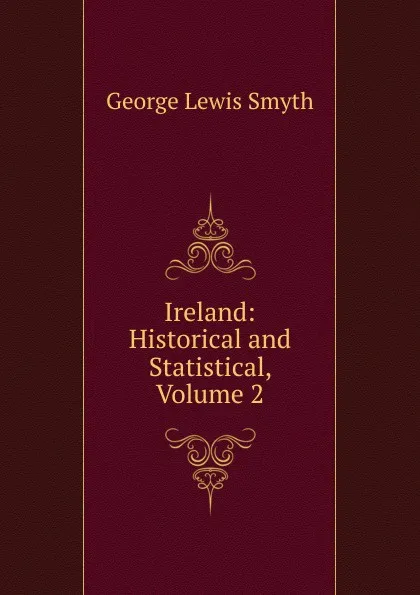 George Lewis Smyth

Ireland: Historical and Statistical, Volume 2